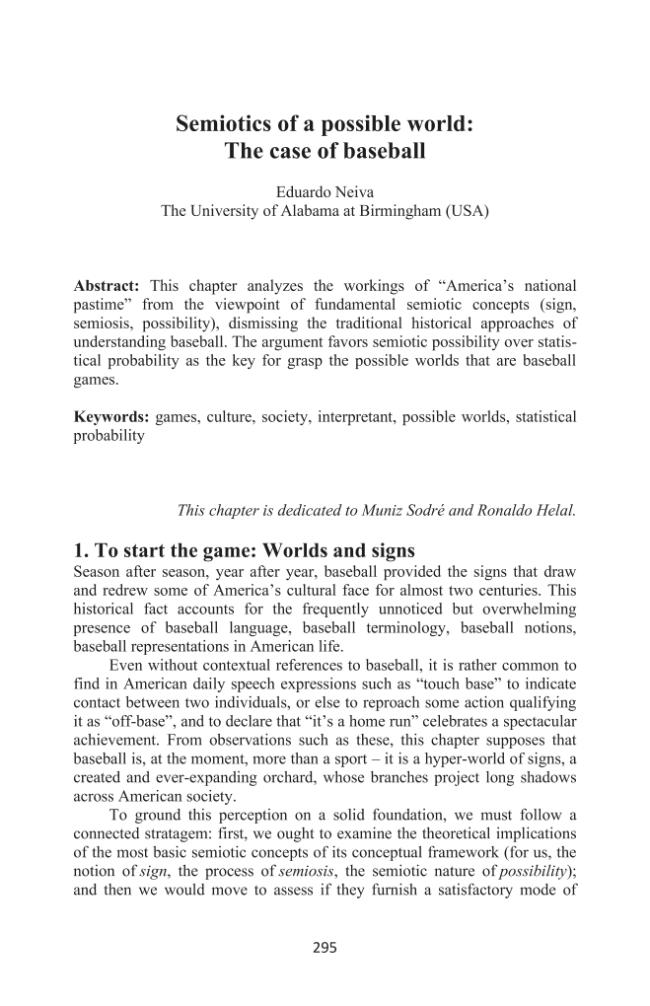 Semiotics of a possible world:
The case of baseball

Eduardo Neiva
The University of Alabama at Birmingham (USA)

Abstract: This chapter analyzes the workings of "America's national pastime" from the viewpoint of fundamental semiotic concepts (sign, semiosis, possibility), dismissing the traditional historical approaches of understanding baseball. The argument favors semiotic possibility over statistical probability as the key for grasp the possible worlds that are baseball games.

Keywords: games, culture, society, interpretant, possible worlds, statistical probability

This chapter is dedicated to Muniz Sodré and Ronaldo Helal.

1. To start the game: Worlds and signs
Season after season, year after year, baseball provided the signs that draw and redrew some of America's cultural face for almost two centuries. This historical fact accounts for the frequently unnoticed but overwhelming presence of baseball language, baseball terminology, baseball notions, baseball representations in American life.

Even without contextual references to baseball, it is rather common to find in American daily speech expressions such as "touch base" to indicate contact between two individuals, or else to reproach some action qualifying it as "off-base", and to declare that "it's a home run" celebrates a spectacular achievement. From observations such as these, this chapter supposes that baseball is, at the moment, more than a sport – it is a hyper-world of signs, a created and ever-expanding orchard, whose branches project long shadows across American society.

To ground this perception on a solid foundation, we must follow a connected stratagem: first, we ought to examine the theoretical implications of the most basic semiotic concepts of its conceptual framework (for us, the notion of sign, the process of semiosis, the semiotic nature of possibility); and then we would move to assess if they furnish a satisfactory mode of

295